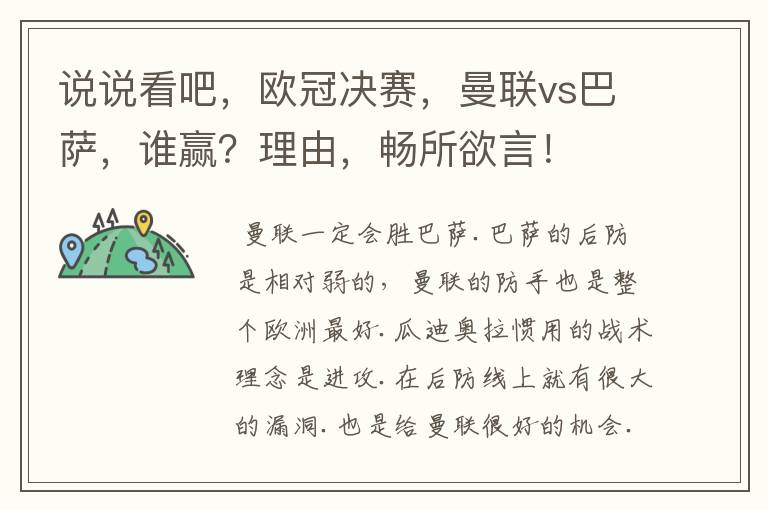 说说看吧，欧冠决赛，曼联vs巴萨，谁赢？理由，畅所欲言！

曼联一定会胜巴萨. 巴萨的后防是相对弱的，曼联的防手也是整个欧洲最好. 瓜迪奥拉惯用的战术理念是进攻. 在后防线上就有很大的漏洞. 也是给曼联很好的机会.